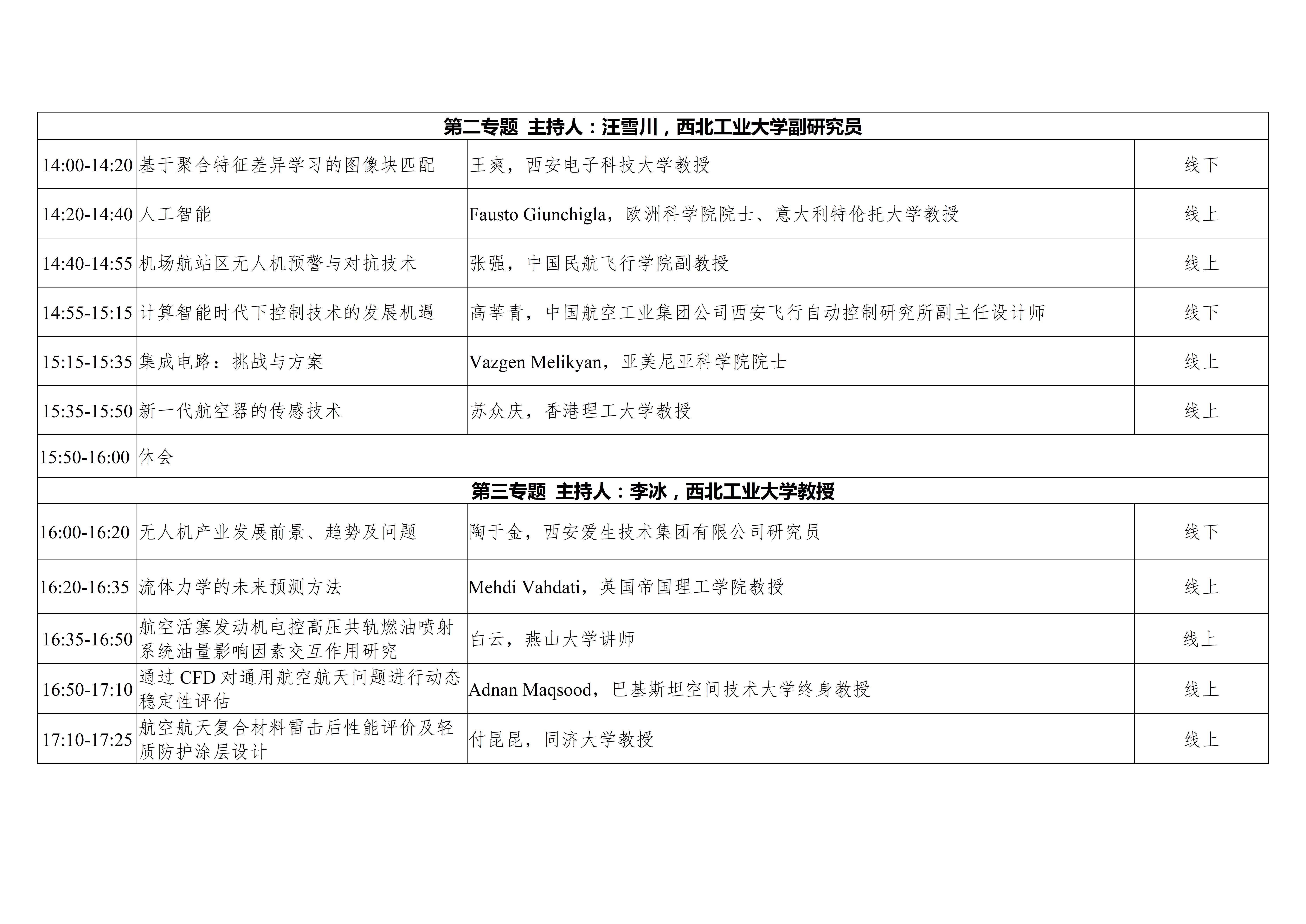 | 第二专题 主持人：汪雪川，西北工业大学副研究员 | | | |
|---|---|---|---|
| 14:00-14:20 | 基于聚合特征差异学习的图像块匹配 | 王爽，西安电子科技大学教授 | 线下 |
| 14:20-14:40 | 人工智能 | Fausto Giunchigla，欧洲科学院院士、意大利特伦托大学教授 | 线上 |
| 14:40-14:55 | 机场航站区无人机预警与对抗技术 | 张强，中国民航飞行学院副教授 | 线上 |
| 14:55-15:15 | 计算智能时代下控制技术的发展机遇 | 高莘青，中国航空工业集团公司西安飞行自动控制研究所副主任设计师 | 线下 |
| 15:15-15:35 | 集成电路：挑战与方案 | Vazgen Melikyan，亚美尼亚科学院院士 | 线上 |
| 15:35-15:50 | 新一代航空器的传感技术 | 苏众庆，香港理工大学教授 | 线上 |
| 15:50-16:00 | 休会 | | |
| 第三专题 主持人：李冰，西北工业大学教授 | | | |
| 16:00-16:20 | 无人机产业发展前景、趋势及问题 | 陶于金，西安爱生技术集团有限公司研究员 | 线下 |
| 16:20-16:35 | 流体力学的未来预测方法 | Mehdi Vahdati，英国帝国理工学院教授 | 线上 |
| 16:35-16:50 | 航空活塞发动机电控高压共轨燃油喷射系统油量影响因素交互作用研究 | 白云，燕山大学讲师 | 线上 |
| 16:50-17:10 | 通过 CFD 对通用航空航天问题进行动态稳定性评估 | Adnan Maqsood，巴基斯坦空间技术大学终身教授 | 线上 |
| 17:10-17:25 | 航空航天复合材料雷击后性能评价及轻质防护涂层设计 | 付昆昆，同济大学教授 | 线上 |